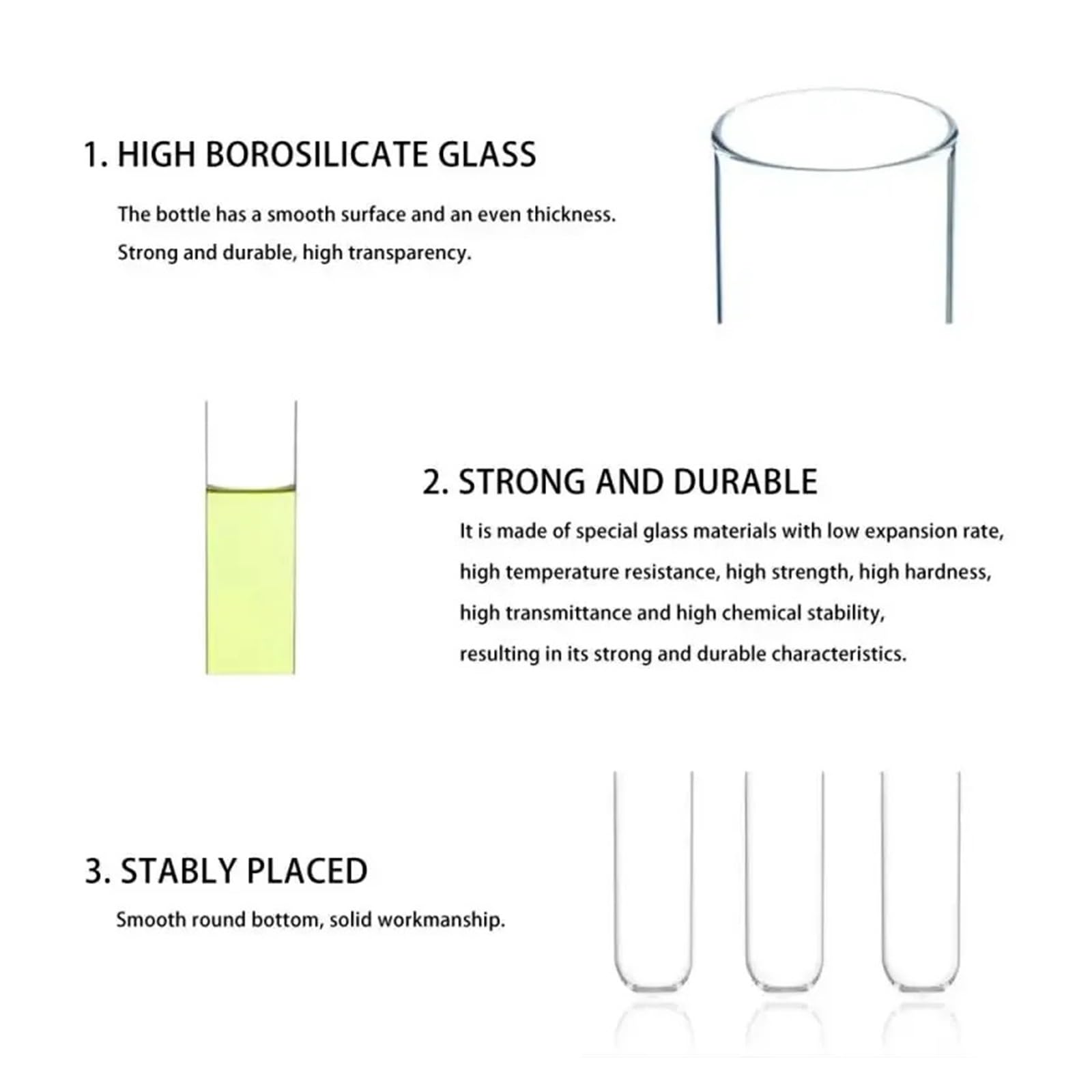 1. HIGH BOROSILICATE GLASS

The bottle has a smooth surface and an even thickness. Strong and durable, high transparency.

2. STRONG AND DURABLE

It is made of special glass materials with low expansion rate, high temperature resistance, high strength, high hardness, high transmittance and high chemical stability, resulting in its strong and durable characteristics.

3. STABLY PLACED

Smooth round bottom, solid workmanship.